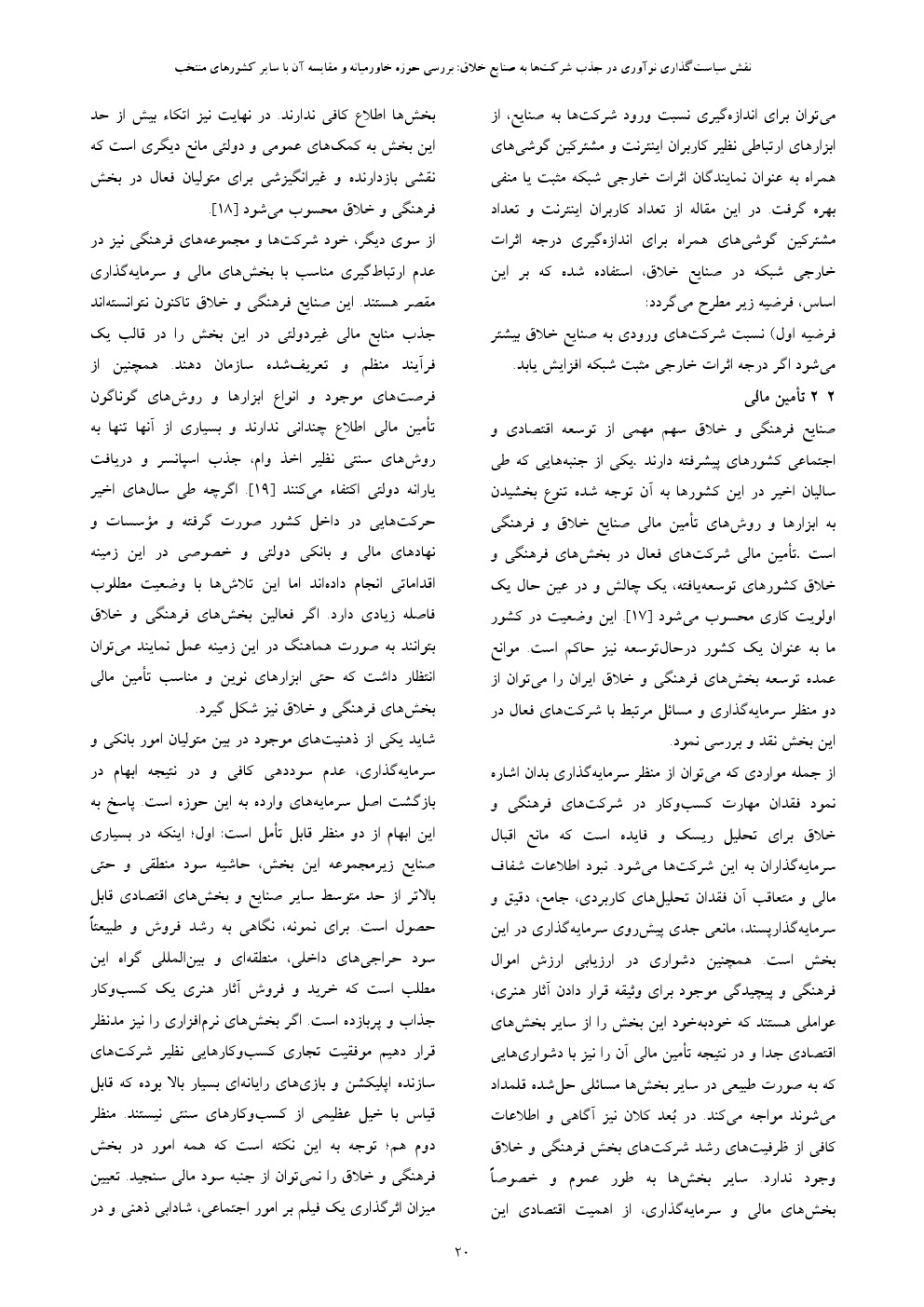 نقش سیاست‌گذاری نوآوری در جذب شرکت‌ها به صنایع خلاق: بررسی حوزه خاورمیانه و مقایسه آن با سایر کشورهای منتخب

می‌توان برای اندازه‌گیری نسبت ورود شرکت‌ها به صنایع، از ابزارهای ارتباطی نظیر کاربران اینترنت و مشترکین گوشی‌های همراه به عنوان نمایندگان اثرات خارجی شبکه مثبت یا منفی بهره گرفت. در این مقاله از تعداد کاربران اینترنت و تعداد مشترکین گوشی‌های همراه برای اندازه‌گیری درجه اثرات خارجی شبکه در صنایع خلاق، استفاده شده که بر این اساس، فرضیه زیر مطرح می‌گردد:

فرضیه اول) نسبت شرکت‌های ورودی به صنایع خلاق بیشتر می‌شود اگر درجه اثرات خارجی مثبت شبکه افزایش یابد.

۲ ۲ تأمین مالی

صنایع فرهنگی و خلاق سهم مهمی از توسعه اقتصادی و اجتماعی کشورهای پیشرفته دارند .یکی از جنبه‌هایی که طی سالیان اخیر در این کشورها به آن توجه شده تنوع بخشیدن به ابزارها و روش‌های تأمین مالی صنایع خلاق و فرهنگی است .تأمین مالی شرکت‌های فعال در بخش‌های فرهنگی و خلاق کشورهای توسعه‌یافته، یک چالش و در عین حال یک اولویت کاری محسوب می‌شود [۱۷]. این وضعیت در کشور ما به عنوان یک کشور درحال‌توسعه نیز حاکم است. موانع عمده توسعه بخش‌های فرهنگی و خلاق ایران را می‌توان از دو منظر سرمایه‌گذاری و مسائل مرتبط با شرکت‌های فعال در این بخش نقد و بررسی نمود.

از جمله مواردی که می‌توان از منظر سرمایه‌گذاری بدان اشاره نمود فقدان مهارت کسب‌وکار در شرکت‌های فرهنگی و خلاق برای تحلیل ریسک و فایده است که مانع اقبال سرمایه‌گذاران به این شرکت‌ها می‌شود. نبود اطلاعات شفاف مالی و متعاقب آن فقدان تحلیل‌های کاربردی، جامع، دقیق و سرمایه‌گذارپسند، مانعی جدی پیش‌روی سرمایه‌گذاری در این بخش است. همچنین دشواری در ارزیابی ارزش اموال فرهنگی و پیچیدگی موجود برای وثیقه قرار دادن آثار هنری، عواملی هستند که خودبه‌خود این بخش را از سایر بخش‌های اقتصادی جدا و در نتیجه تأمین مالی آن را نیز با دشواری‌هایی که به صورت طبیعی در سایر بخش‌ها مسائلی حل‌شده قلمداد می‌شوند مواجه می‌کند. در بُعد کلان نیز آگاهی و اطلاعات کافی از ظرفیت‌های رشد شرکت‌های بخش فرهنگی و خلاق وجود ندارد. سایر بخش‌ها به طور عموم و خصوصاً بخش‌های مالی و سرمایه‌گذاری، از اهمیت اقتصادی این بخش‌ها اطلاع کافی ندارند. در نهایت نیز اتکاء بیش از حد این بخش به کمک‌های عمومی و دولتی مانع دیگری است که نقشی بازدارنده و غیرانگیزشی برای متولیان فعال در بخش فرهنگی و خلاق محسوب می‌شود [۱۸].

از سوی دیگر، خود شرکت‌ها و مجموعه‌های فرهنگی نیز در عدم ارتباط‌گیری مناسب با بخش‌های مالی و سرمایه‌گذاری مقصر هستند. این صنایع فرهنگی و خلاق تاکنون نتوانسته‌اند جذب منابع مالی غیردولتی در این بخش را در قالب یک فرآیند منظم و تعریف‌شده سازمان دهند. همچنین از فرصت‌های موجود و انواع ابزارها و روش‌های گوناگون تأمین مالی اطلاع چندانی ندارند و بسیاری از آنها تنها به روش‌های سنتی نظیر اخذ وام، جذب اسپانسر و دریافت یارانه دولتی اکتفاء می‌کنند [۱۹]. اگرچه طی سال‌های اخیر حرکت‌هایی در داخل کشور صورت گرفته و مؤسسات و نهادهای مالی و بانکی دولتی و خصوصی در این زمینه اقداماتی انجام داده‌اند اما این تلاش‌ها با وضعیت مطلوب فاصله زیادی دارد. اگر فعالین بخش‌های فرهنگی و خلاق بتوانند به صورت هماهنگ در این زمینه عمل نمایند می‌توان انتظار داشت که حتی ابزارهای نوین و مناسب تأمین مالی بخش‌های فرهنگی و خلاق نیز شکل گیرد.

شاید یکی از ذهنیت‌های موجود در بین متولیان امور بانکی و سرمایه‌گذاری، عدم سوددهی کافی و در نتیجه ابهام در بازگشت اصل سرمایه‌های وارده به این حوزه است. پاسخ به این ابهام از دو منظر قابل تأمل است: اول؛ اینکه در بسیاری صنایع زیرمجموعه این بخش، حاشیه سود منطقی و حتی بالاتر از حد متوسط سایر صنایع و بخش‌های اقتصادی قابل حصول است. برای نمونه، نگاهی به رشد فروش و طبیعتاً سود حراجی‌های داخلی، منطقه‌ای و بین‌المللی گواه این مطلب است که خرید و فروش آثار هنری یک کسب‌وکار جذاب و پربازده است. اگر بخش‌های نرم‌افزاری را نیز مدنظر قرار دهیم موفقیت تجاری کسب‌وکارهایی نظیر شرکت‌های سازنده اپلیکشن و بازی‌های رایانه‌ای بسیار بالا بوده که قابل قیاس با خیل عظیمی از کسب‌وکارهای سنتی نیستند. منظر دوم هم؛ توجه به این نکته است که همه امور در بخش فرهنگی و خلاق را نمی‌توان از جنبه سود مالی سنجید. تعیین میزان اثرگذاری یک فیلم بر امور اجتماعی، شادابی ذهنی و در

۲۰